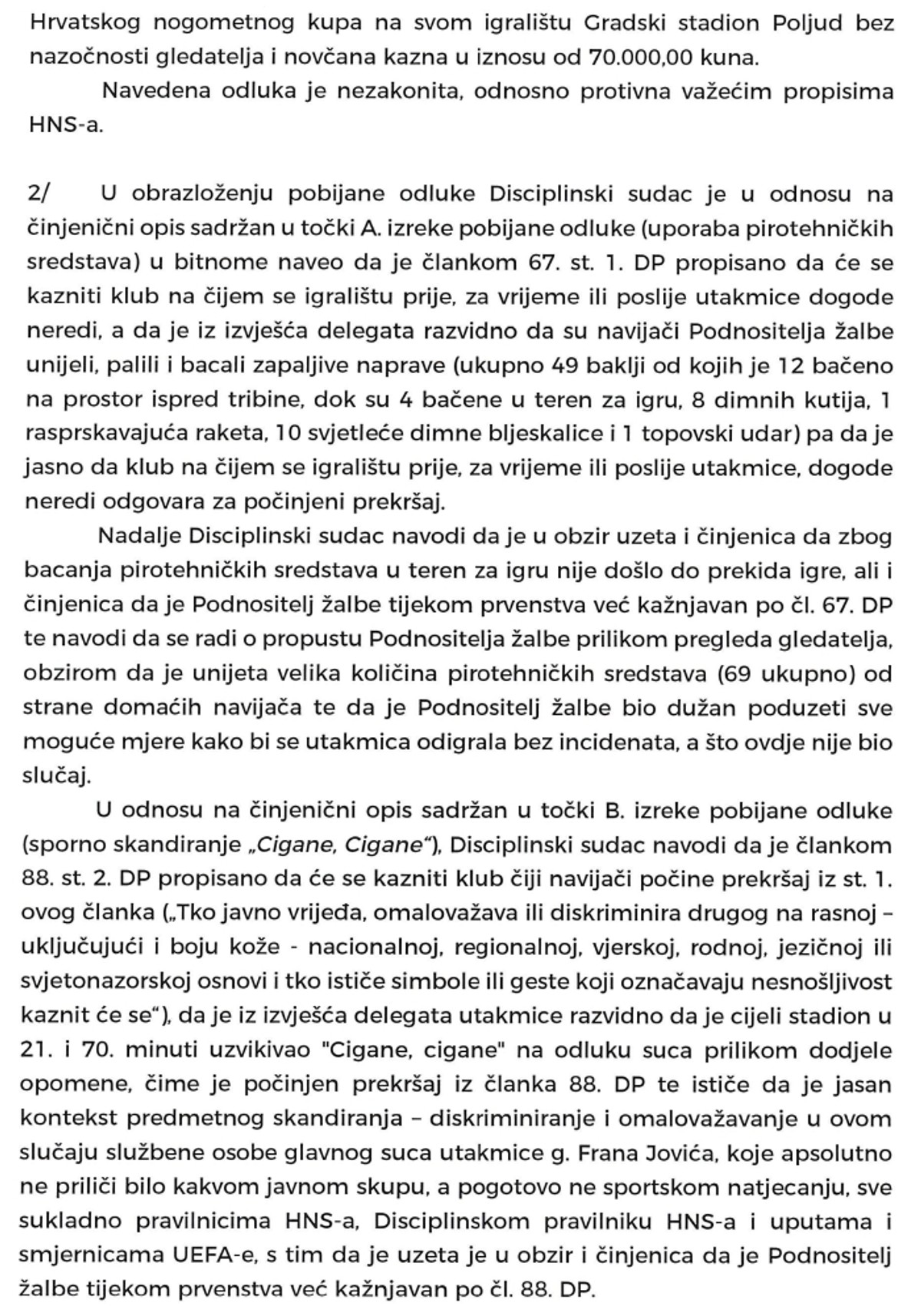 Hrvatskog nogometnog kupa na svom igralištu Gradski stadion Poljud bez nazočnosti gledatelja i novčana kazna u iznosu od 70.000,00 kuna.

Navedena odluka je nezakonita, odnosno protivna važećim propisima HNS-a.

2/ U obrazloženju pobijane odluke Disciplinski sudac je u odnosu na činjenični opis sadržan u točki A. izreke pobijane odluke (uporaba pirotehničkih sredstava) u bitnome naveo da je člankom 67. st. 1. DP propisano da će se kazniti klub na čijem se igralištu prije, za vrijeme ili poslije utakmice dogode neredi, a da je iz izvješća delegata razvidno da su navijači Podnositelja žalbe unijeli, palili i bacali zapaljive naprave (ukupno 49 baklji od kojih je 12 bačeno na prostor ispred tribine, dok su 4 bačene u teren za igru, 8 dimnih kutija, 1 rasprskavajuća raketa, 10 svjetleće dimne bljeskalice i 1 topovski udar) pa da je jasno da klub na čijem se igralištu prije, za vrijeme ili poslije utakmice, dogode neredi odgovara za počinjeni prekršaj.

Nadalje Disciplinski sudac navodi da je u obzir uzeta i činjenica da zbog bacanja pirotehničkih sredstava u teren za igru nije došlo do prekida igre, ali i činjenica da je Podnositelj žalbe tijekom prvenstva već kažnjavan po čl. 67. DP te navodi da se radi o propustu Podnositelja žalbe prilikom pregleda gledatelja, obzirom da je unijeta velika količina pirotehničkih sredstava (69 ukupno) od strane domaćih navijača te da je Podnositelj žalbe bio dužan poduzeti sve moguće mjere kako bi se utakmica odigrala bez incidenata, a što ovdje nije bio slučaj.

U odnosu na činjenični opis sadržan u točki B. izreke pobijane odluke (sporno skandiranje „Cigane, Cigane“), Disciplinski sudac navodi da je člankom 88. st. 2. DP propisano da će se kazniti klub čiji navijači počine prekršaj iz st. 1. ovog članka („Tko javno vrijeđa, omalovažava ili diskriminira drugog na rasnoj – uključujući i boju kože - nacionalnoj, regionalnoj, vjerskoj, rodnoj, jezičnoj ili svjetonazorskoj osnovi i tko ističe simbole ili geste koji označavaju nesnošljivost kaznit će se“), da je iz izvješća delegata utakmice razvidno da je cijeli stadion u 21. i 70. minuti uzvikivao "Cigane, cigane" na odluku suca prilikom dodjele opomene, čime je počinjen prekršaj iz članka 88. DP te ističe da je jasan kontekst predmetnog skandiranja – diskriminiranje i omalovažavanje u ovom slučaju službene osobe glavnog suca utakmice g. Frana Jovića, koje apsolutno ne priliči bilo kakvom javnom skupu, a pogotovo ne sportskom natjecanju, sve sukladno pravilnicima HNS-a, Disciplinskom pravilniku HNS-a i uputama i smjernicama UEFA-e, s tim da je uzeta je u obzir i činjenica da je Podnositelj žalbe tijekom prvenstva već kažnjavan po čl. 88. DP.